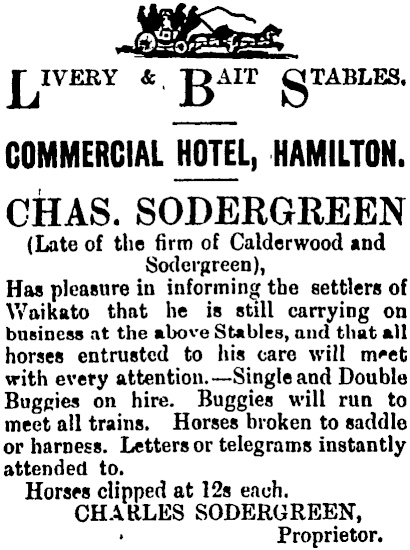 LIVERY & BAIT STABLES.

COMMERCIAL HOTEL, HAMILTON.

CHAS. SODERGREEN

(Late of the firm of Calderwood and Sodergreen),

Has pleasure in informing the settlers of Waikato that he is still carrying on business at the above Stables, and that all horses entrusted to his care will meet with every attention.—Single and Double Buggies on hire. Buggies will run to meet all trains. Horses broken to saddle or harness. Letters or telegrams instantly attended to.

Horses clipped at 12s each.

CHARLES SODERGREEN,
Proprietor.